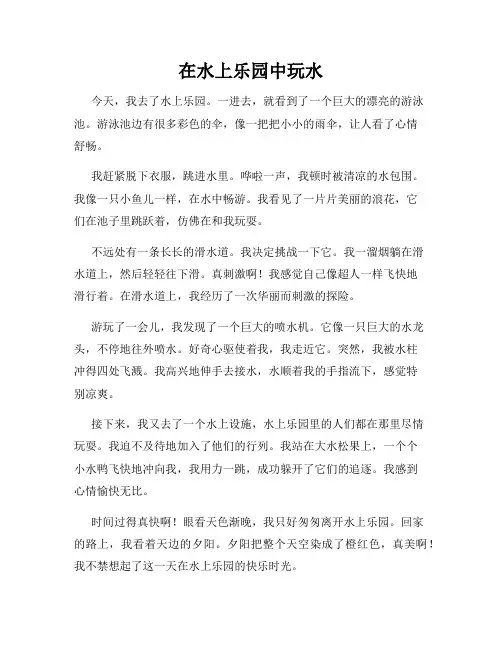 在水上乐园中玩水

今天，我去了水上乐园。一进去，就看到了一个巨大的漂亮的游泳池。游泳池边有很多彩色的伞，像一把把小小的雨伞，让人看了心情舒畅。

我赶紧脱下衣服，跳进水里。哗啦一声，我顿时被清凉的水包围。我像一只小鱼儿一样，在水中畅游。我看见了一片片美丽的浪花，它们在池子里跳跃着，仿佛在和我玩耍。

不远处有一条长长的滑水道。我决定挑战一下它。我一溜烟躺在滑水道上，然后轻轻往下滑。真刺激啊！我感觉自己像超人一样飞快地滑行着。在滑水道上，我经历了一次华丽而刺激的探险。

游玩了一会儿，我发现了一个巨大的喷水机。它像一只巨大的水龙头，不停地往外喷水。好奇心驱使着我，我走近它。突然，我被水柱冲得四处飞溅。我高兴地伸手去接水，水顺着我的手指流下，感觉特别凉爽。

接下来，我又去了一个水上设施，水上乐园里的人们都在那里尽情玩耍。我迫不及待地加入了他们的行列。我站在大水松果上，一个个小水鸭飞快地冲向我，我用力一跳，成功躲开了它们的追逐。我感到心情愉快无比。

时间过得真快啊！眼看天色渐晚，我只好匆匆离开水上乐园。回家的路上，我看着天边的夕阳。夕阳把整个天空染成了橙红色，真美啊！我不禁想起了这一天在水上乐园的快乐时光。